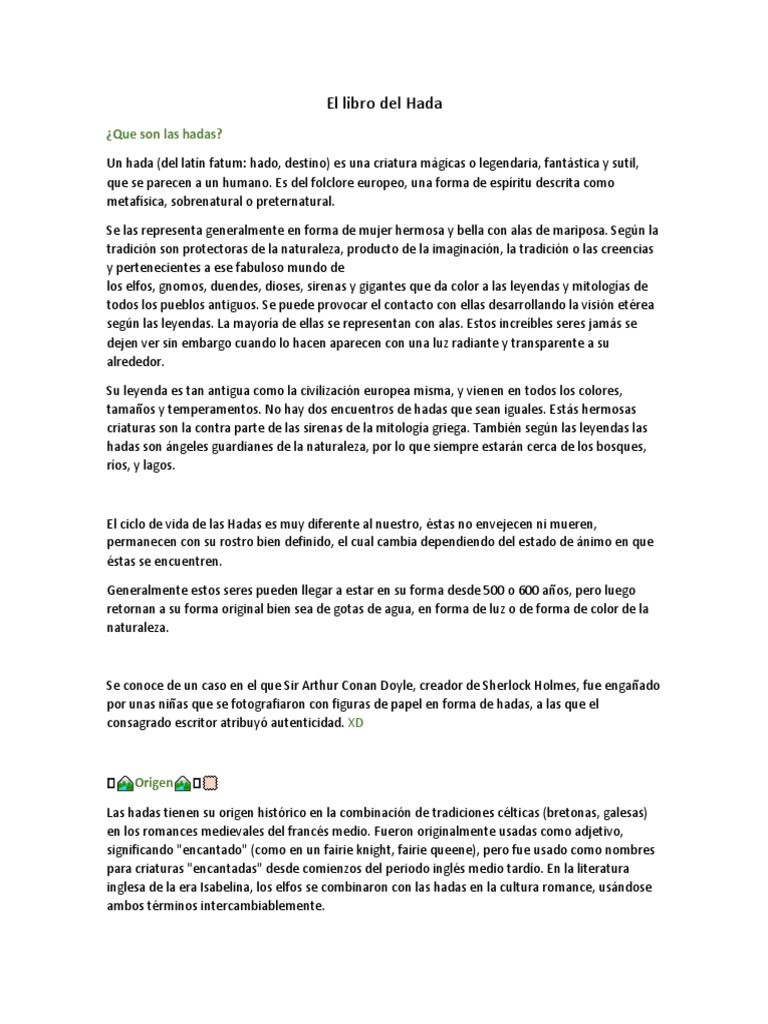 El libro del Hada

¿Que son las hadas?

Un hada (del latín fatum: hado, destino) es una criatura mágicas o legendaria, fantástica y sutil, que se parecen a un humano. Es del folclore europeo, una forma de espíritu descrita como metafísica, sobrenatural o preternatural.

Se las representa generalmente en forma de mujer hermosa y bella con alas de mariposa. Según la tradición son protectoras de la naturaleza, producto de la imaginación, la tradición o las creencias y pertenecientes a ese fabuloso mundo de
los elfos, gnomos, duendes, dioses, sirenas y gigantes que da color a las leyendas y mitologías de todos los pueblos antiguos. Se puede provocar el contacto con ellas desarrollando la visión etérea según las leyendas. La mayoría de ellas se representan con alas. Estos increíbles seres jamás se dejen ver sin embargo cuando lo hacen aparecen con una luz radiante y transparente a su alrededor.

Su leyenda es tan antigua como la civilización europea misma, y vienen en todos los colores, tamaños y temperamentos. No hay dos encuentros de hadas que sean iguales. Estás hermosas criaturas son la contra parte de las sirenas de la mitología griega. También según las leyendas las hadas son ángeles guardianes de la naturaleza, por lo que siempre estarán cerca de los bosques, ríos, y lagos.

El ciclo de vida de las Hadas es muy diferente al nuestro, éstas no envejecen ni mueren, permanecen con su rostro bien definido, el cual cambia dependiendo del estado de ánimo en que éstas se encuentren.

Generalmente estos seres pueden llegar a estar en su forma desde 500 o 600 años, pero luego retornan a su forma original bien sea de gotas de agua, en forma de luz o de forma de color de la naturaleza.

Se conoce de un caso en el que Sir Arthur Conan Doyle, creador de Sherlock Holmes, fue engañado por unas niñas que se fotografiaron con figuras de papel en forma de hadas, a las que el consagrado escritor atribuyó autenticidad. XD

Origen

Las hadas tienen su origen histórico en la combinación de tradiciones célticas (bretonas, galesas) en los romances medievales del francés medio. Fueron originalmente usadas como adjetivo, significando "encantado" (como en un fairie knight, fairie queene), pero fue usado como nombres para criaturas "encantadas" desde comienzos del periodo inglés medio tardío. En la literatura inglesa de la era Isabelina, los elfos se combinaron con las hadas en la cultura romance, usándose ambos términos intercambiablemente.